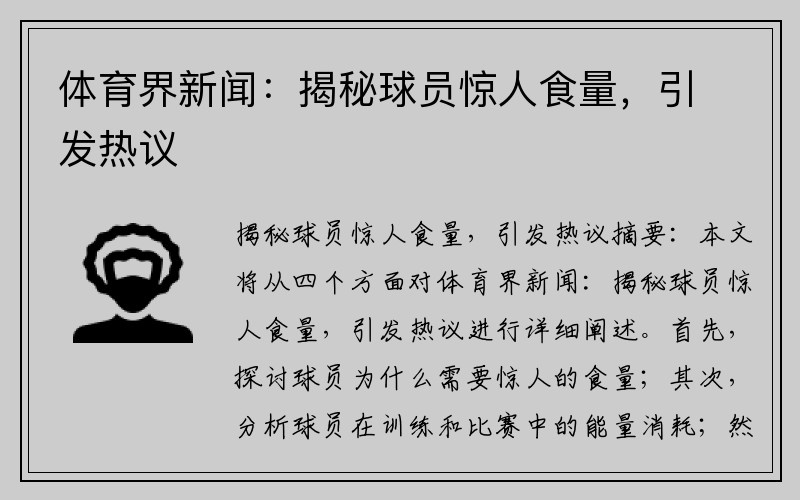 体育界新闻：揭秘球员惊人食量，引发热议

揭秘球员惊人食量，引发热议摘要：本文将从四个方面对体育界新闻：揭秘球员惊人食量，引发热议进行详细阐述。首先，探讨球员为什么需要惊人的食量；其次，分析球员在训练和比赛中的能量消耗；然